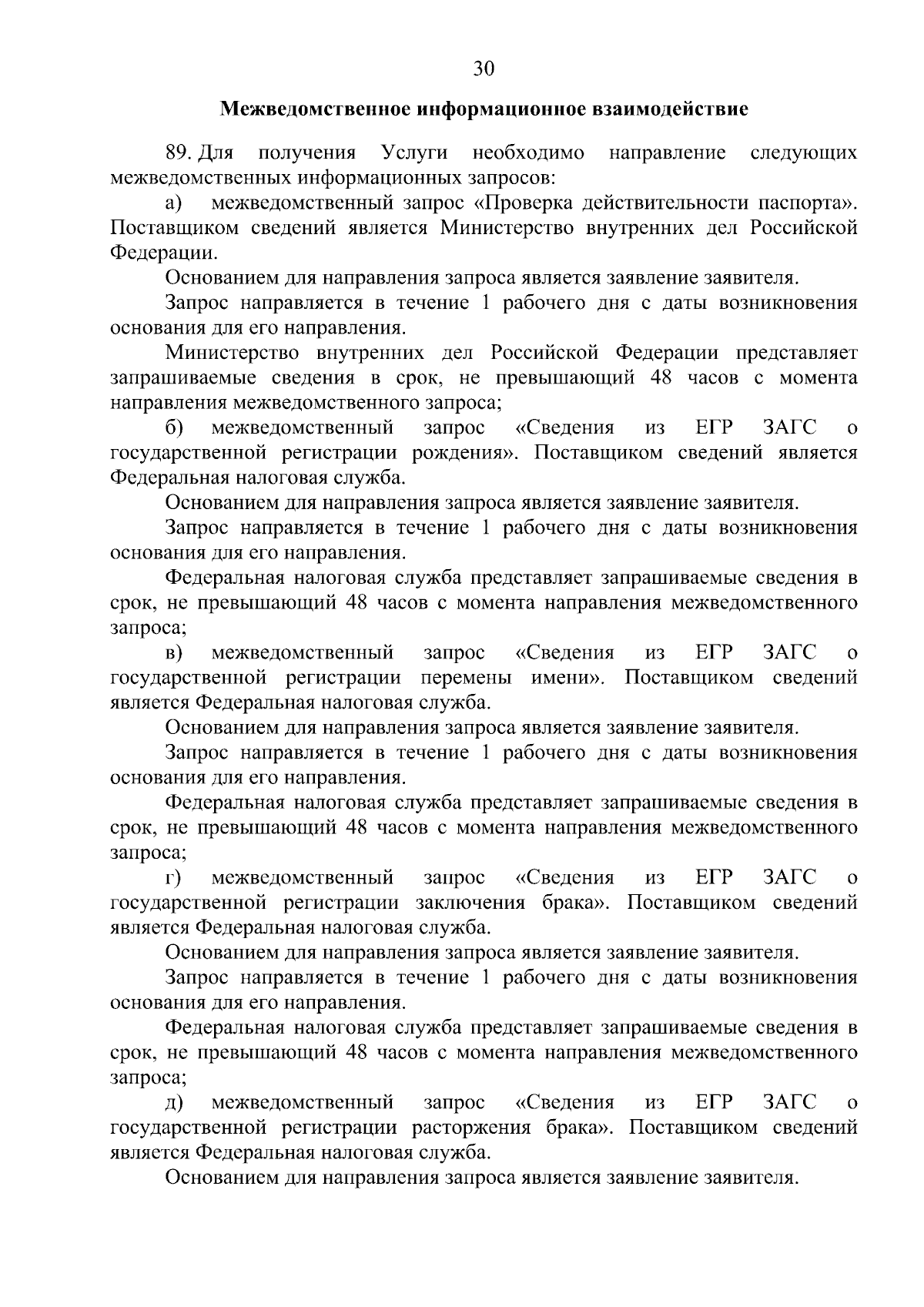 30

Межведомственное информационное взаимодействие

89. Для получения Услуги необходимо направление следующих межведомственных информационных запросов:

а) межведомственный запрос «Проверка действительности паспорта». Поставщиком сведений является Министерство внутренних дел Российской Федерации.

Основанием для направления запроса является заявление заявителя.

Запрос направляется в течение 1 рабочего дня с даты возникновения основания для его направления.

Министерство внутренних дел Российской Федерации представляет запрашиваемые сведения в срок, не превышающий 48 часов с момента направления межведомственного запроса;

б) межведомственный запрос «Сведения из ЕГР ЗАГС о государственной регистрации рождения». Поставщиком сведений является Федеральная налоговая служба.

Основанием для направления запроса является заявление заявителя.

Запрос направляется в течение 1 рабочего дня с даты возникновения основания для его направления.

Федеральная налоговая служба представляет запрашиваемые сведения в срок, не превышающий 48 часов с момента направления межведомственного запроса;

в) межведомственный запрос «Сведения из ЕГР ЗАГС о государственной регистрации перемены имени». Поставщиком сведений является Федеральная налоговая служба.

Основанием для направления запроса является заявление заявителя.

Запрос направляется в течение 1 рабочего дня с даты возникновения основания для его направления.

Федеральная налоговая служба представляет запрашиваемые сведения в срок, не превышающий 48 часов с момента направления межведомственного запроса;

г) межведомственный запрос «Сведения из ЕГР ЗАГС о государственной регистрации заключения брака». Поставщиком сведений является Федеральная налоговая служба.

Основанием для направления запроса является заявление заявителя.

Запрос направляется в течение 1 рабочего дня с даты возникновения основания для его направления.

Федеральная налоговая служба представляет запрашиваемые сведения в срок, не превышающий 48 часов с момента направления межведомственного запроса;

д) межведомственный запрос «Сведения из ЕГР ЗАГС о государственной регистрации расторжения брака». Поставщиком сведений является Федеральная налоговая служба.

Основанием для направления запроса является заявление заявителя.